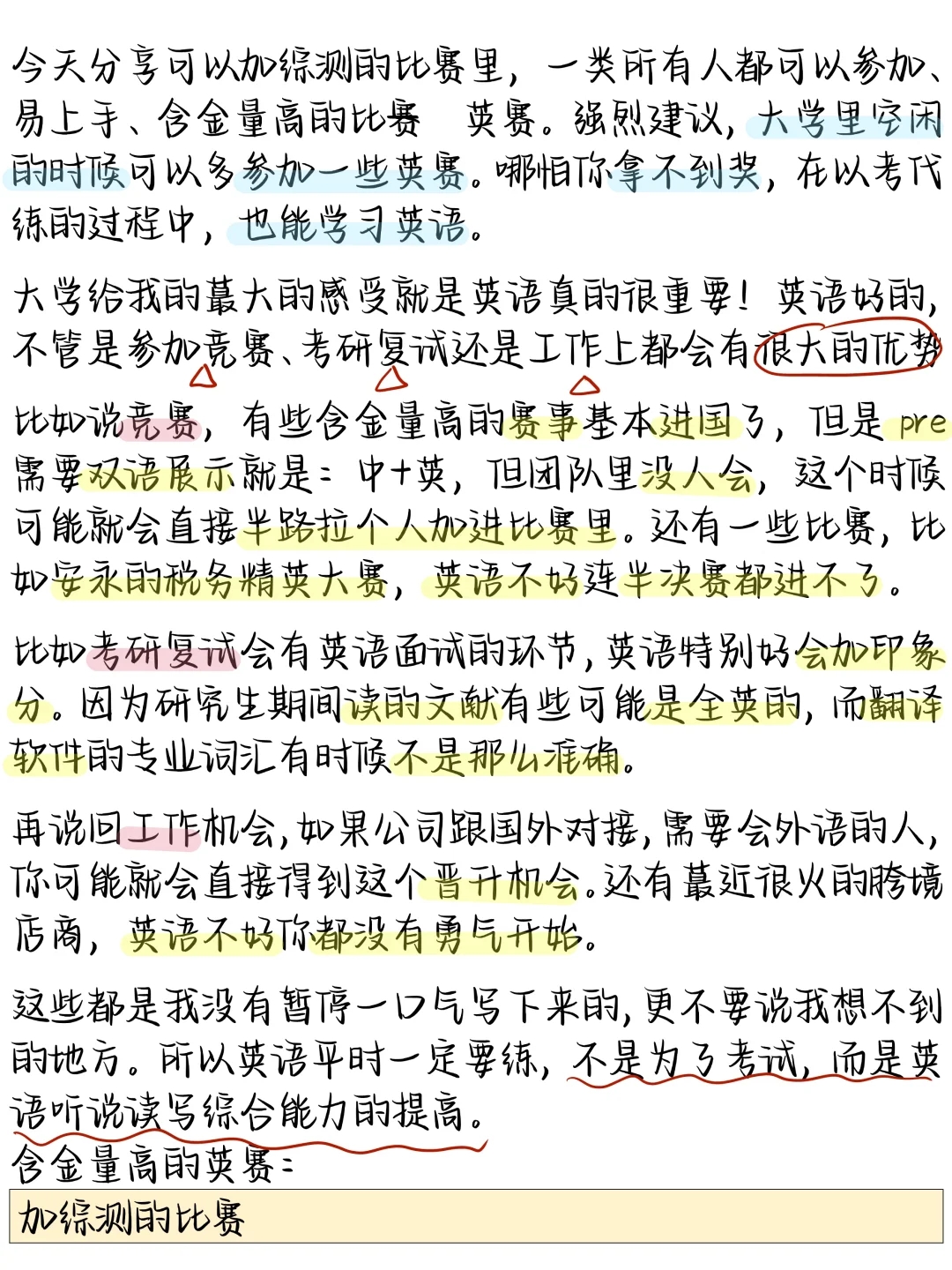 今天分享可以加综测的比赛里，一类所有人都可以参加、易上手、含金量高的比赛 英赛。强烈建议，大学里空闲的时候可以多参加一些英赛。哪怕你拿不到奖，在以考代练的过程中，也能学习英语。

大学给我的最大的感受就是英语真的很重要！英语好的，不管是参加竞赛、考研复试还是工作上都会有很大的优势

比如说竞赛，有些含金量高的赛事基本进国了，但是 pre 需要双语展示就是：中+英，但团队里没人会，这个时候可能就会直接半路拉个人加进比赛里。还有一些比赛，比如安永的税务精英大赛，英语不好连半决赛都进不了。

比如考研复试会有英语面试的环节，英语特别好会加印象分。因为研究生期间读的文献有些可能是全英的，而翻译软件的专业词汇有时候不是那么准确。

再说回工作机会，如果公司跟国外对接，需要会外语的人，你可能就会直接得到这个晋升机会。还有最近很火的跨境店商，英语不好你都没有勇气开始。

这些都是我没有暂停一口气写下来的，更不要说我想不到的地方。所以英语平时一定要练，不是为了考试，而是英语听说读写综合能力的提高。
含金量高的英赛：

加综测的比赛